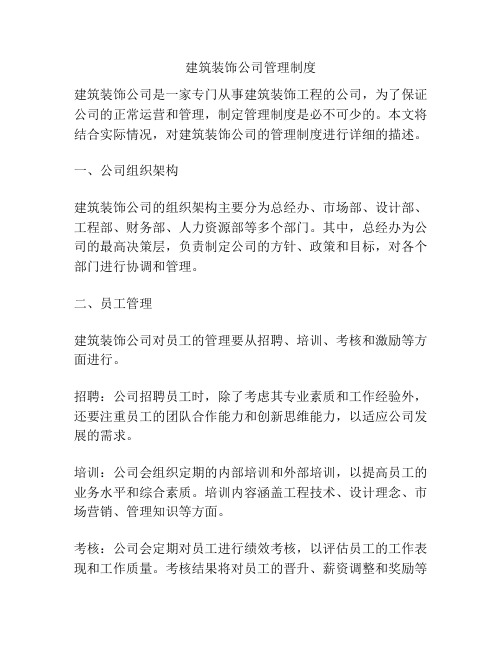 建筑装饰公司管理制度

建筑装饰公司是一家专门从事建筑装饰工程的公司，为了保证公司的正常运营和管理，制定管理制度是必不可少的。本文将结合实际情况，对建筑装饰公司的管理制度进行详细的描述。

一、公司组织架构

建筑装饰公司的组织架构主要分为总经办、市场部、设计部、工程部、财务部、人力资源部等多个部门。其中，总经办为公司的最高决策层，负责制定公司的方针、政策和目标，对各个部门进行协调和管理。

二、员工管理

建筑装饰公司对员工的管理要从招聘、培训、考核和激励等方面进行。

招聘：公司招聘员工时，除了考虑其专业素质和工作经验外，还要注重员工的团队合作能力和创新思维能力，以适应公司发展的需求。

培训：公司会组织定期的内部培训和外部培训，以提高员工的业务水平和综合素质。培训内容涵盖工程技术、设计理念、市场营销、管理知识等方面。

考核：公司会定期对员工进行绩效考核，以评估员工的工作表现和工作质量。考核结果将对员工的晋升、薪资调整和奖励等